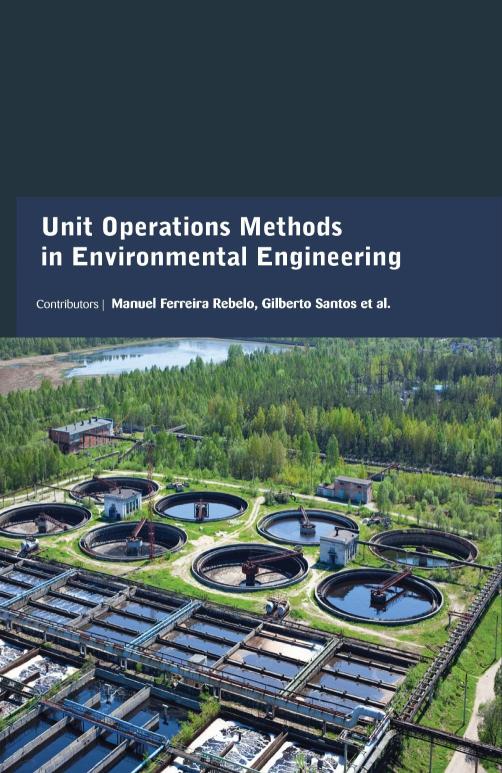 Unit Operations Methods in Environmental Engineering

Contributors | Manuel Ferreira Rebelo, Gilberto Santos et al.